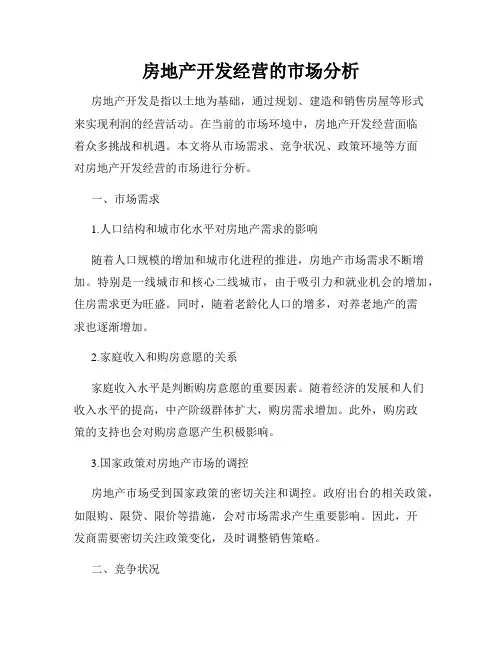 房地产开发经营的市场分析

房地产开发是指以土地为基础，通过规划、建造和销售房屋等形式来实现利润的经营活动。在当前的市场环境中，房地产开发经营面临着众多挑战和机遇。本文将从市场需求、竞争状况、政策环境等方面对房地产开发经营的市场进行分析。

一、市场需求

1.人口结构和城市化水平对房地产需求的影响

随着人口规模的增加和城市化进程的推进，房地产市场需求不断增加。特别是一线城市和核心二线城市，由于吸引力和就业机会的增加，住房需求更为旺盛。同时，随着老龄化人口的增多，对养老地产的需求也逐渐增加。

2.家庭收入和购房意愿的关系

家庭收入水平是判断购房意愿的重要因素。随着经济的发展和人们收入水平的提高，中产阶级群体扩大，购房需求增加。此外，购房政策的支持也会对购房意愿产生积极影响。

3.国家政策对房地产市场的调控

房地产市场受到国家政策的密切关注和调控。政府出台的相关政策，如限购、限贷、限价等措施，会对市场需求产生重要影响。因此，开发商需要密切关注政策变化，及时调整销售策略。

二、竞争状况